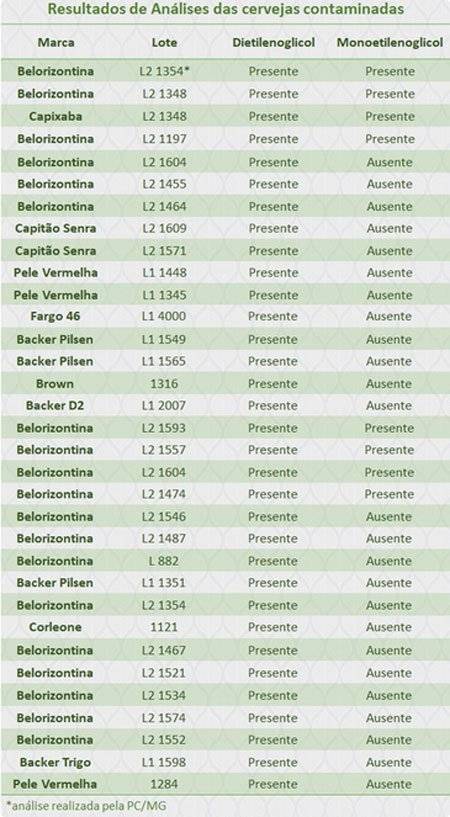 Resultados de Análises das cervejas contaminadas

| Marca | Lote | Dietilenoglicol | Monoetilenoglicol |
|---|---|---|---|
| Belorizontina | L2 1354* | Presente | Presente |
| Belorizontina | L2 1348 | Presente | Presente |
| Capixaba | L2 1348 | Presente | Presente |
| Belorizontina | L2 1197 | Presente | Presente |
| Belorizontina | L2 1604 | Presente | Ausente |
| Belorizontina | L2 1455 | Presente | Ausente |
| Belorizontina | L2 1464 | Presente | Ausente |
| Capitão Senra | L2 1609 | Presente | Ausente |
| Capitão Senra | L2 1571 | Presente | Ausente |
| Pele Vermelha | L1 1448 | Presente | Ausente |
| Pele Vermelha | L1 1345 | Presente | Ausente |
| Fargo 46 | L1 4000 | Presente | Ausente |
| Backer Pilsen | L1 1549 | Presente | Ausente |
| Backer Pilsen | L1 1565 | Presente | Ausente |
| Brown | 1316 | Presente | Ausente |
| Backer D2 | L1 2007 | Presente | Ausente |
| Belorizontina | L2 1593 | Presente | Presente |
| Belorizontina | L2 1557 | Presente | Presente |
| Belorizontina | L2 1604 | Presente | Presente |
| Belorizontina | L2 1474 | Presente | Presente |
| Belorizontina | L2 1546 | Presente | Ausente |
| Belorizontina | L2 1487 | Presente | Ausente |
| Belorizontina | L 882 | Presente | Ausente |
| Backer Pilsen | L1 1351 | Presente | Ausente |
| Belorizontina | L2 1354 | Presente | Ausente |
| Corleone | 1121 | Presente | Ausente |
| Belorizontina | L2 1467 | Presente | Ausente |
| Belorizontina | L2 1521 | Presente | Ausente |
| Belorizontina | L2 1534 | Presente | Ausente |
| Belorizontina | L2 1574 | Presente | Ausente |
| Belorizontina | L2 1552 | Presente | Ausente |
| Backer Trigo | L1 1598 | Presente | Ausente |
| Pele Vermelha | 1284 | Presente | Ausente |

*análise realizada pela PC/MG